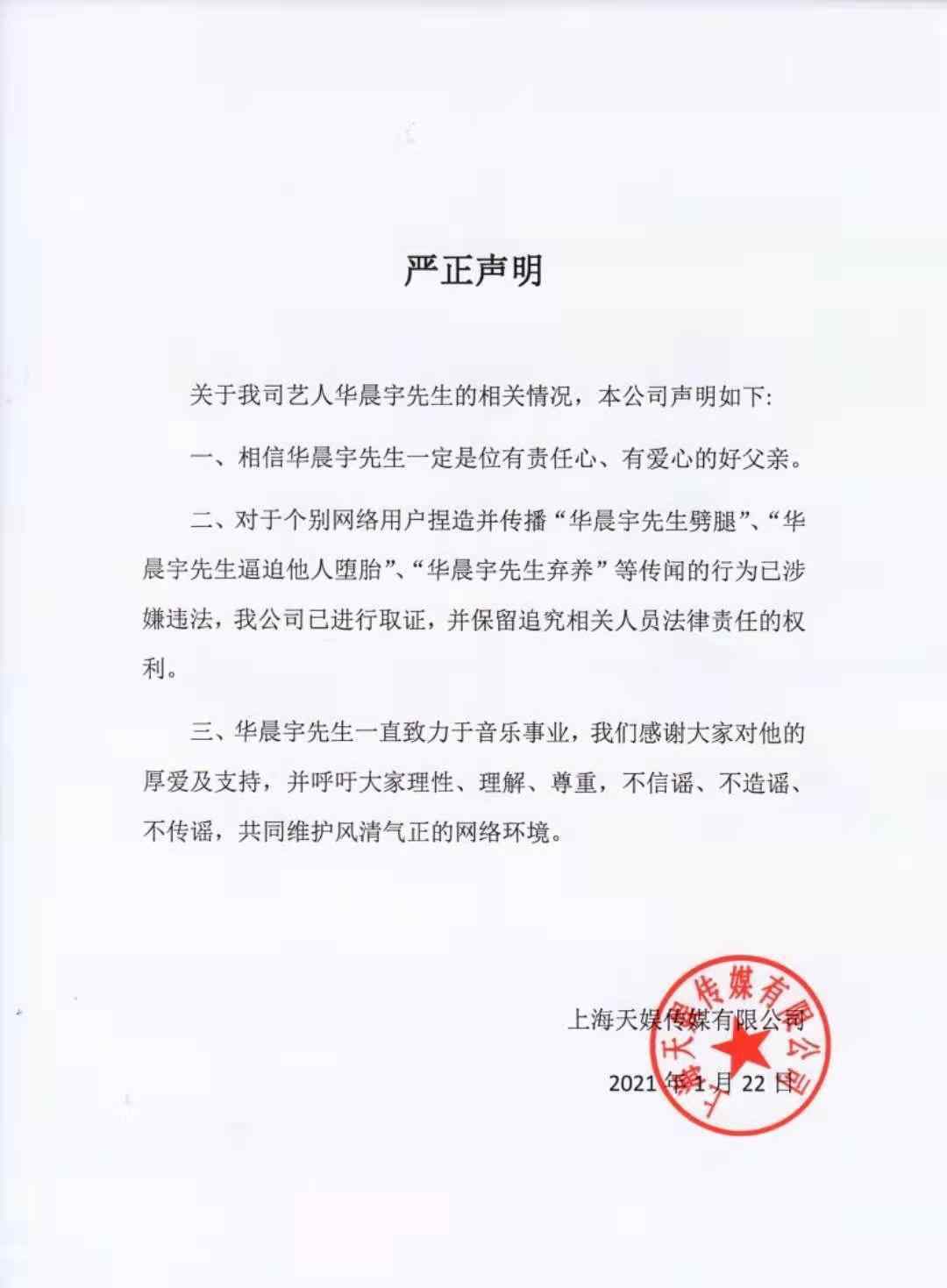 严正声明

关于我司艺人华晨宇先生的相关情况，本公司声明如下:

一、相信华晨宇先生一定是位有责任心、有爱心的好父亲。

二、对于个别网络用户捏造并传播“华晨宇先生劈腿”、“华晨宇先生逼迫他人堕胎”、“华晨宇先生弃养”等传闻的行为已涉嫌违法，我公司已进行取证，并保留追究相关人员法律责任的权利。

三、华晨宇先生一直致力于音乐事业，我们感谢大家对他的厚爱及支持，并呼吁大家理性、理解、尊重，不信谣、不造谣、不传谣，共同维护风清气正的网络环境。

上海天娱传媒有限公司

2021 年 1 月 22 日

上海天娱传媒有限公司